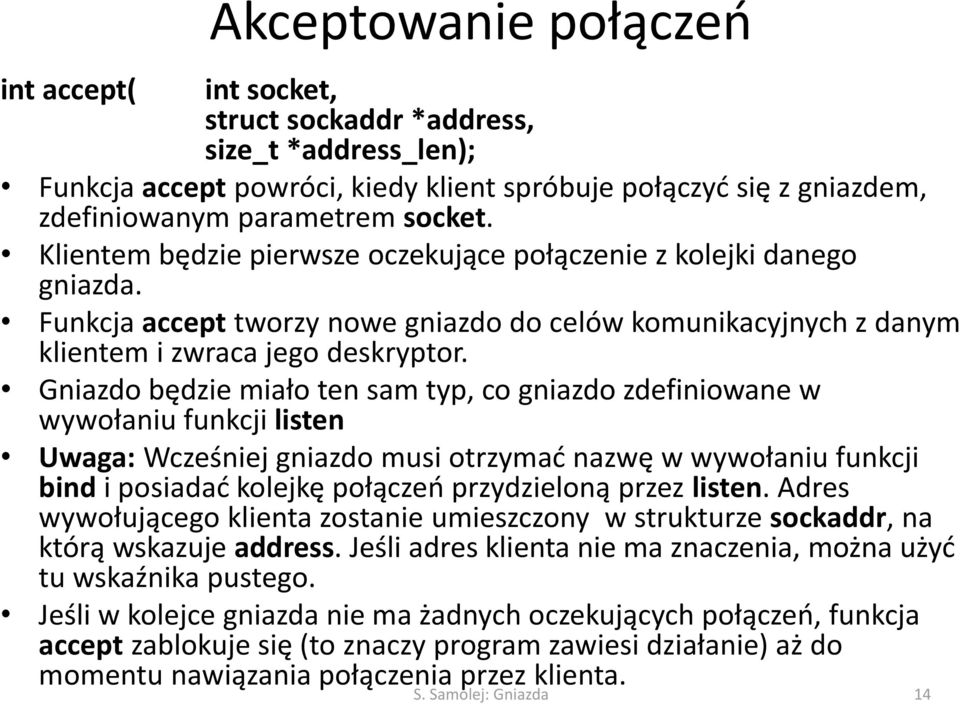 Akceptowanie połączeń

int accept( int socket,
struct sockaddr *address,
size_t *address_len);

• Funkcja accept powróci, kiedy klient spróbuje połączyć się z gniazdem, zdefiniowanym parametrem socket.
• Klientem będzie pierwsze oczekujące połączenie z kolejki danego gniazda.
• Funkcja accept tworzy nowe gniazdo do celów komunikacyjnych z danym klientem i zwraca jego deskryptor.
• Gniazdo będzie miało ten sam typ, co gniazdo zdefiniowane w wywołaniu funkcji listen
• Uwaga: Wcześniej gniazdo musi otrzymać nazwę w wywołaniu funkcji bind i posiadać kolejkę połączeń przydzieloną przez listen. Adres wywołującego klienta zostanie umieszczony w strukturze sockaddr, na którą wskazuje address. Jeśli adres klienta nie ma znaczenia, można użyć tu wskaźnika pustego.
• Jeśli w kolejce gniazda nie ma żadnych oczekujących połączeń, funkcja accept zablokuje się (to znaczy program zawiesi działanie) aż do momentu nawiązania połączenia przez klienta.

S. Samolej: Gniazda 14